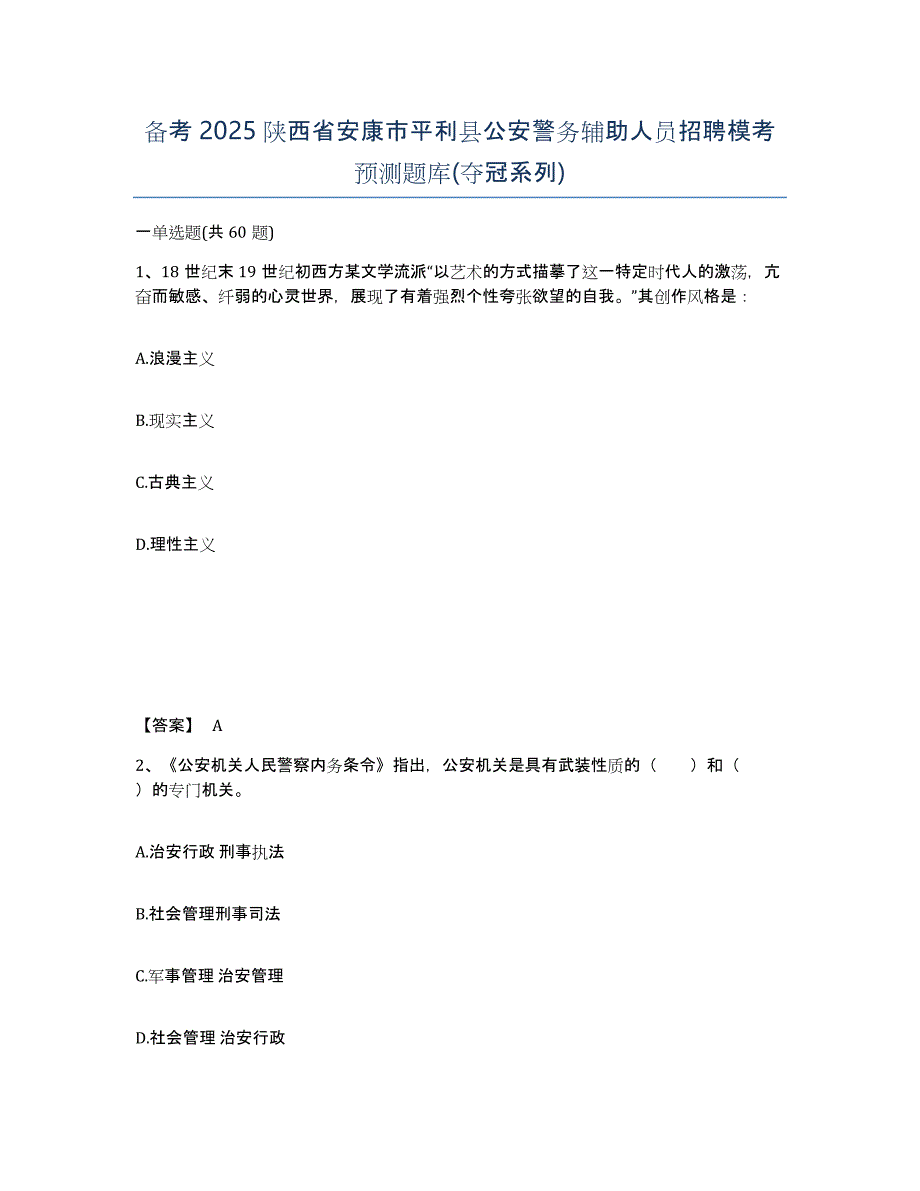 备考 2025 陕西省安康市平利县公安警务辅助人员招聘模考预测题库(夺冠系列)

一单选题(共 60 题)

1、18 世纪末 19 世纪初西方某文学流派“以艺术的方式描摹了这一特定时代人的激荡，亢奋而敏感、纤弱的心灵世界，展现了有着强烈个性夸张欲望的自我。”其创作风格是：

A.浪漫主义

B.现实主义

C.古典主义

D.理性主义

【答案】 A

2、《公安机关人民警察内务条令》指出，公安机关是具有武装性质的（　　）和（　　）的专门机关。

A.治安行政 刑事执法

B.社会管理刑事司法

C.军事管理 治安管理

D.社会管理 治安行政